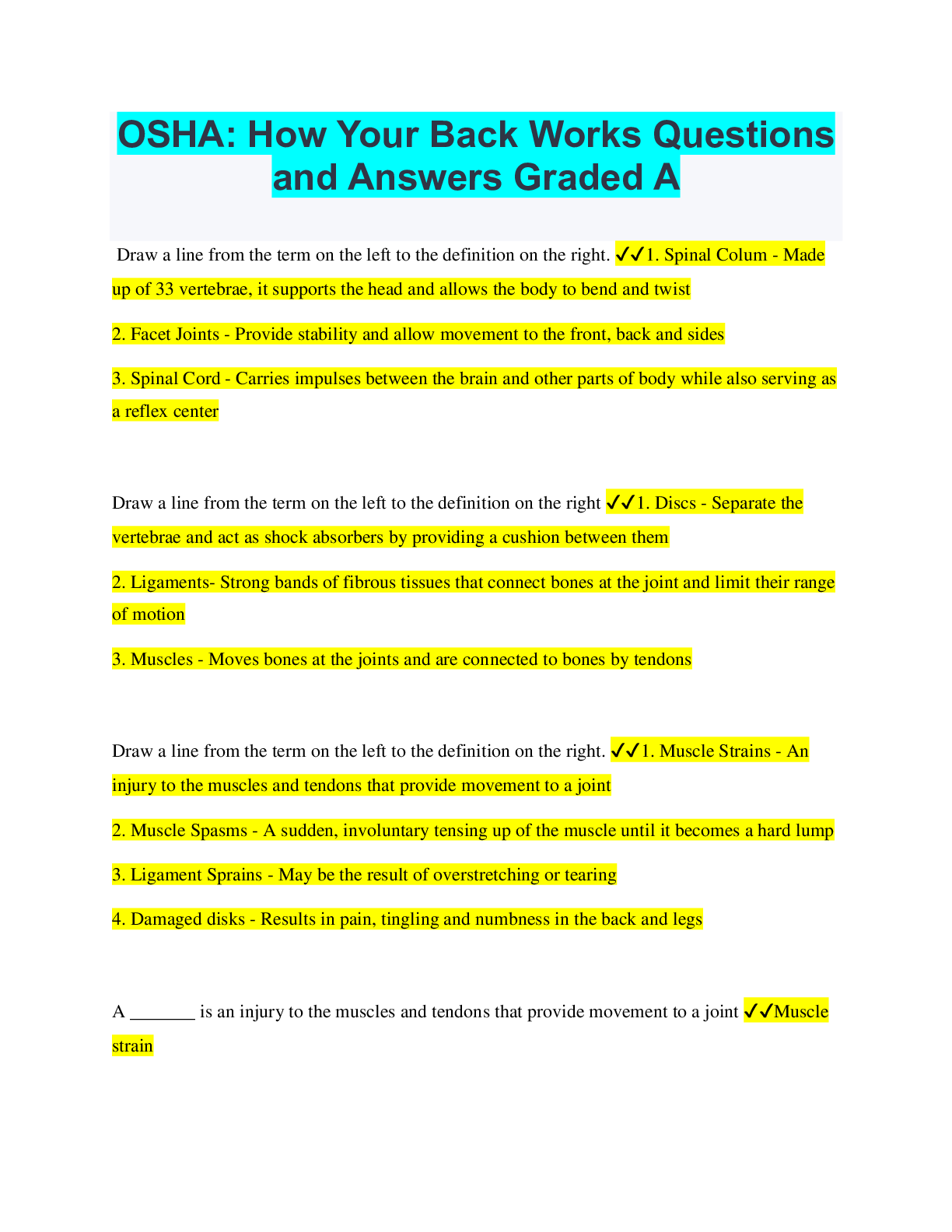 OSHA: How Your Back Works Questions and Answers Graded A

Draw a line from the term on the left to the definition on the right. ✓✓1. Spinal Colum - Made up of 33 vertebrae, it supports the head and allows the body to bend and twist

2. Facet Joints - Provide stability and allow movement to the front, back and sides

3. Spinal Cord - Carries impulses between the brain and other parts of body while also serving as a reflex center

Draw a line from the term on the left to the definition on the right ✓✓1. Discs - Separate the vertebrae and act as shock absorbers by providing a cushion between them

2. Ligaments- Strong bands of fibrous tissues that connect bones at the joint and limit their range of motion

3. Muscles - Moves bones at the joints and are connected to bones by tendons

Draw a line from the term on the left to the definition on the right. ✓✓1. Muscle Strains - An injury to the muscles and tendons that provide movement to a joint

2. Muscle Spasms - A sudden, involuntary tensing up of the muscle until it becomes a hard lump

3. Ligament Sprains - May be the result of overstretching or tearing

4. Damaged disks - Results in pain, tingling and numbness in the back and legs

A _______ is an injury to the muscles and tendons that provide movement to a joint ✓✓Muscle strain